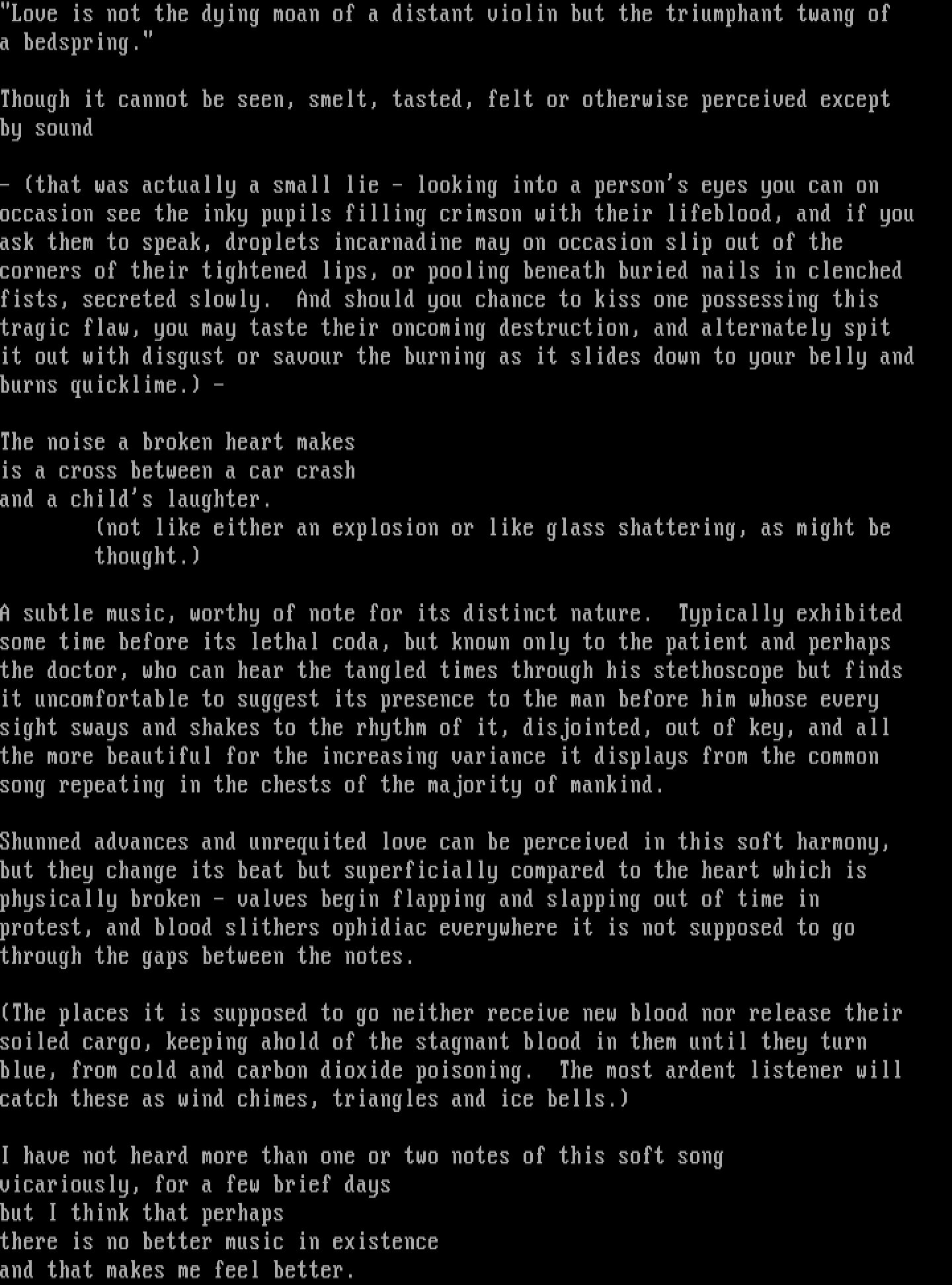 "Love is not the dying moan of a distant violin but the triumphant twang of a bedspring."

Though it cannot be seen, smelt, tasted, felt or otherwise perceived except by sound

- (that was actually a small lie - looking into a person's eyes you can on occasion see the inky pupils filling crimson with their lifeblood, and if you ask them to speak, droplets incarnadine may on occasion slip out of the corners of their tightened lips, or pooling beneath buried nails in clenched fists, secreted slowly. And should you chance to kiss one possessing this tragic flaw, you may taste their oncoming destruction, and alternately spit it out with disgust or savour the burning as it slides down to your belly and burns quicklime.) -

The noise a broken heart makes
is a cross between a car crash
and a child's laughter.
(not like either an explosion or like glass shattering, as might be thought.)

A subtle music, worthy of note for its distinct nature. Typically exhibited some time before its lethal coda, but known only to the patient and perhaps the doctor, who can hear the tangled times through his stethoscope but finds it uncomfortable to suggest its presence to the man before him whose every sight sways and shakes to the rhythm of it, disjointed, out of key, and all the more beautiful for the increasing variance it displays from the common song repeating in the chests of the majority of mankind.

Shunned advances and unrequited love can be perceived in this soft harmony, but they change its beat but superficially compared to the heart which is physically broken - valves begin flapping and slapping out of time in protest, and blood slithers ophidiac everywhere it is not supposed to go through the gaps between the notes.

(The places it is supposed to go neither receive new blood nor release their soiled cargo, keeping ahold of the stagnant blood in them until they turn blue, from cold and carbon dioxide poisoning. The most ardent listener will catch these as wind chimes, triangles and ice bells.)

I have not heard more than one or two notes of this soft song
vicariously, for a few brief days
but I think that perhaps
there is no better music in existence
and that makes me feel better.